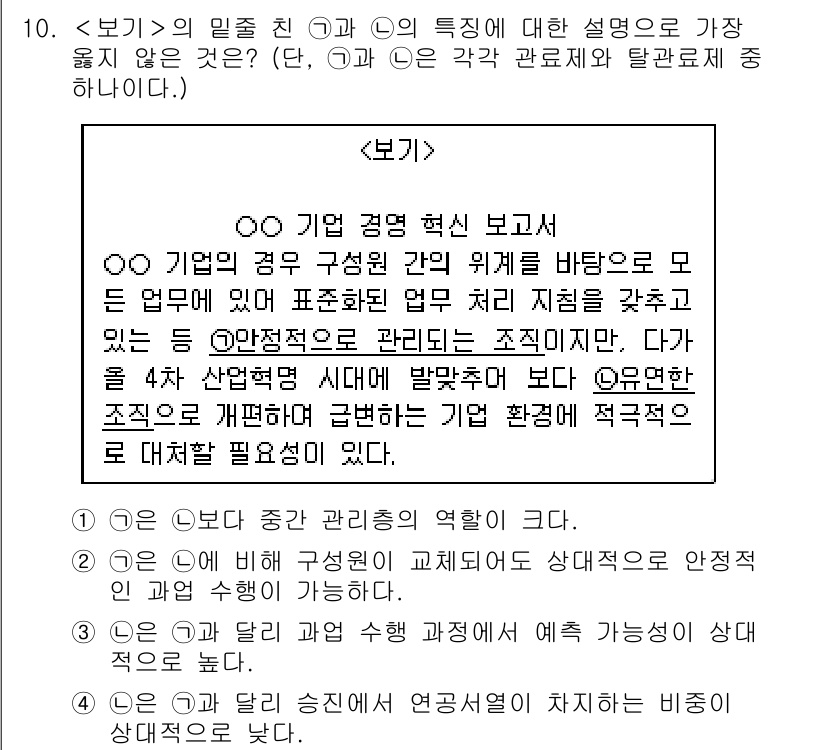 10. <보기>의 밑줄 친 ㉠과 ㉡의 특징에 대한 설명으로 가장 옳지 않은 것은? (단, ㉠과 ㉡은 각각 관료제와 탈관료제 중 하나이다.)

<보기>

○○ 기업 경영 혁신 보고서
○○ 기업의 경우 구성원 간의 위계를 바탕으로 모든 업무에 있어 표준화된 업무 처리 지침을 갖추고 있는 등 ㉠안정적으로 관리되는 조직이지만, 다가올 4차 산업혁명 시대에 발맞추어 보다 ㉡유연한 조직으로 개편하여 급변하는 기업 환경에 적극적으로 대처할 필요성이 있다.

① ㉠은 ㉡보다 중간 관리층의 역할이 크다.
② ㉠은 ㉡에 비해 구성원이 교체되어도 상대적으로 안정적인 과업 수행이 가능하다.
③ ㉡은 ㉠과 달리 과업 수행 과정에서 예측 가능성이 상대적으로 높다.
④ ㉡은 ㉠과 달리 승진에서 연공서열이 차지하는 비중이 상대적으로 낮다.